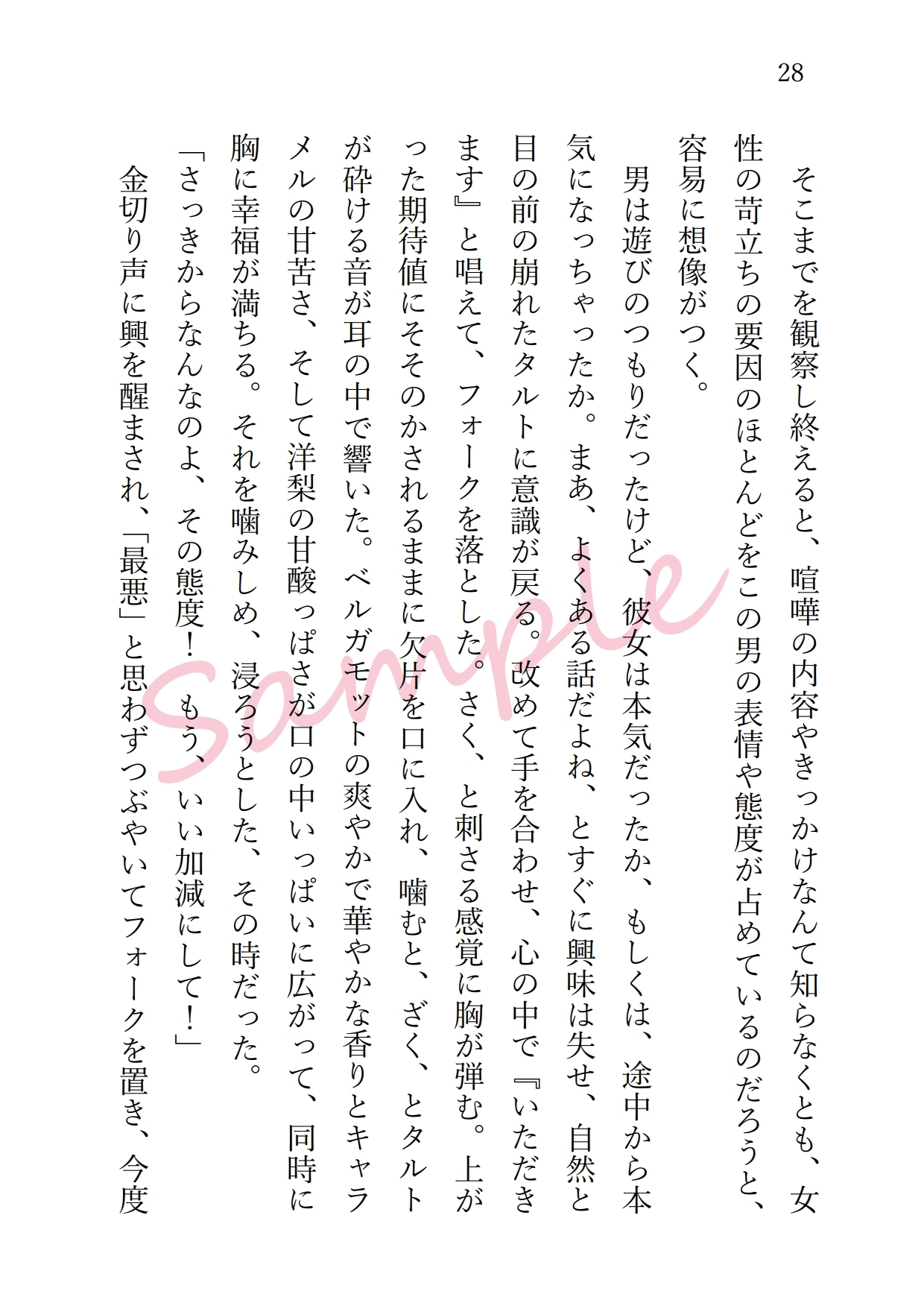 28

そこまでを観察し終えると、喧嘩の内容やきっかけなんて知らなくとも、女性の苛立ちの要因のほとんどをこの男の表情や態度が占めているのだろうと、容易に想像がつく。

男は遊びのつもりだったけど、彼女は本気だったか、もしくは、途中から本気になっちゃったか。まあ、よくある話だよね、とすぐに興味は失せ、自然と目の前の崩れたタルトに意識が戻る。改めて手を合わせ、心の中で『いただきます』と唱えて、フォークを落とした。さく、と刺さる感覚に胸が弾む。上がった期待値にそそのかされるままに欠片を口に入れ、噛むと、ざく、とタルトが砕ける音が耳の中で響いた。ベルガモットの爽やかで華やかな香りとキャラメルの甘苦さ、そして洋梨の甘酸っぱさが口の中いっぱいに広がって、同時に胸に幸福が満ちる。それを噛みしめ、浸ろうとした、その時だった。

「さっきからなんなのよ、その態度！　もう、いい加減にして！」

金切り声に興を醒まされ、「最悪」と思わずつぶやいてフォークを置き、今度

Sample